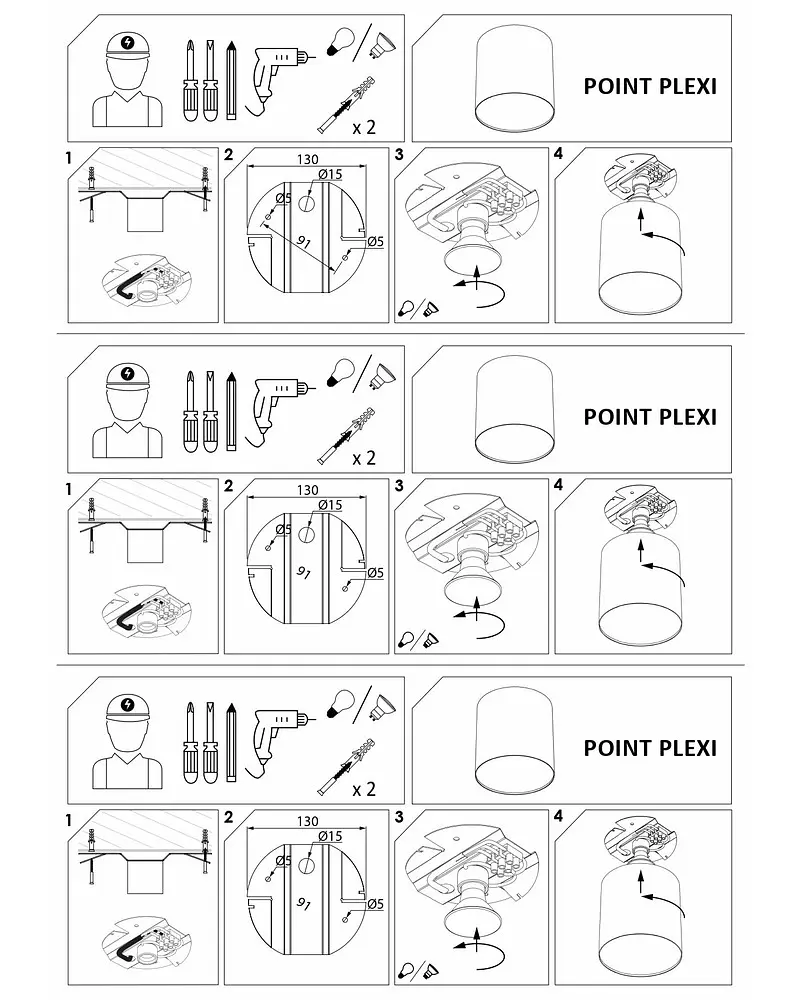 x 2

POINT PLEXI

1

2

130

Ø15

Ø5

91

Ø5

3

4

x 2

POINT PLEXI

1

2

130

Ø15

Ø5

91

Ø5

3

4

x 2

POINT PLEXI

1

2

130

Ø15

Ø5

91

Ø5

3

4